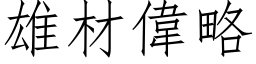 雄材偉略